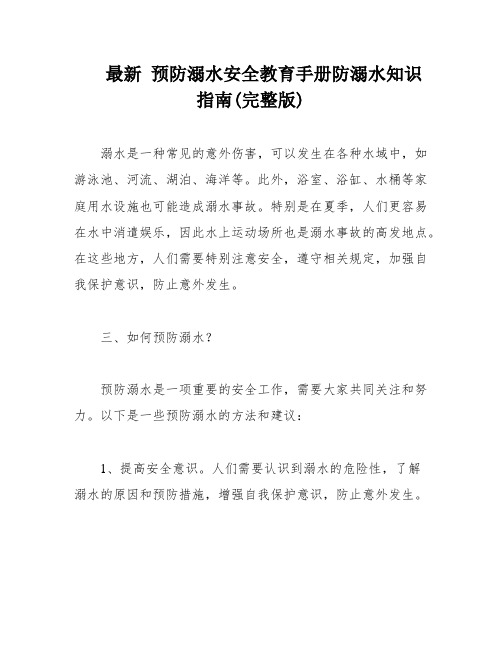 最新 预防溺水安全教育手册防溺水知识指南(完整版)

溺水是一种常见的意外伤害，可以发生在各种水域中，如游泳池、河流、湖泊、海洋等。此外，浴室、浴缸、水桶等家庭用水设施也可能造成溺水事故。特别是在夏季，人们更容易在水中消遣娱乐，因此水上运动场所也是溺水事故的高发地点。在这些地方，人们需要特别注意安全，遵守相关规定，加强自我保护意识，防止意外发生。

三、如何预防溺水？

预防溺水是一项重要的安全工作，需要大家共同关注和努力。以下是一些预防溺水的方法和建议：

1、提高安全意识。人们需要认识到溺水的危险性，了解溺水的原因和预防措施，增强自我保护意识，防止意外发生。